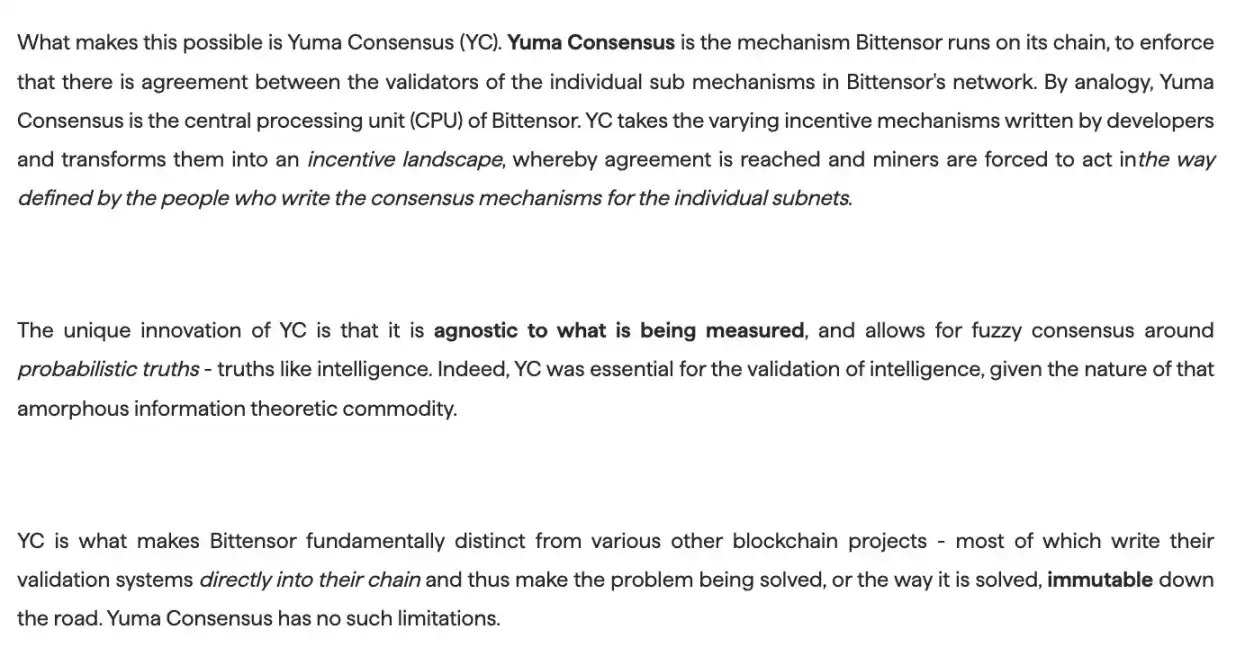 What makes this possible is Yuma Consensus (YC). Yuma Consensus is the mechanism Bittensor runs on its chain, to enforce that there is agreement between the validators of the individual sub mechanisms in Bittensor's network. By analogy, Yuma Consensus is the central processing unit (CPU) of Bittensor. YC takes the varying incentive mechanisms written by developers and transforms them into an incentive landscape, whereby agreement is reached and miners are forced to act inthe way defined by the people who write the consensus mechanisms for the individual subnets.

The unique innovation of YC is that it is agnostic to what is being measured, and allows for fuzzy consensus around probabilistic truths - truths like intelligence. Indeed, YC was essential for the validation of intelligence, given the nature of that amorphous information theoretic commodity.

YC is what makes Bittensor fundamentally distinct from various other blockchain projects - most of which write their validation systems directly into their chain and thus make the problem being solved, or the way it is solved, immutable down the road. Yuma Consensus has no such limitations.